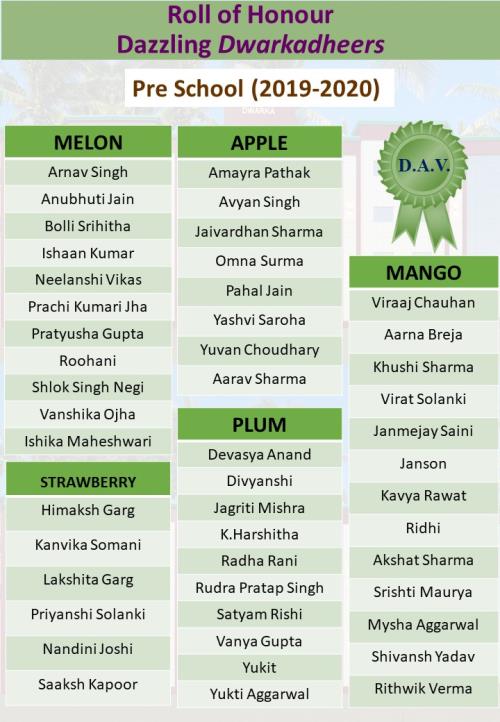 Roll of Honour
Dazzling Dwarkadheers

Pre School (2019-2020)

MELON
Arnav Singh
Anubhuti Jain
Bolli Srihitha
Ishaan Kumar
Neelanshi Vikas
Prachi Kumari Jha
Pratyusha Gupta
Roohani
Shlok Singh Negi
Vanshika Ojha
Ishika Maheshwari

STRAWBERRY
Himaksh Garg
Kanvika Somani
Lakshita Garg
Priyanshi Solanki
Nandini Joshi
Saaksh Kapoor

APPLE
Amayra Pathak
Avyan Singh
Jaivardhan Sharma
Omna Surma
Pahal Jain
Yashvi Saroha
Yuvan Choudhary
Aarav Sharma

PLUM
Devasya Anand
Divyanshi
Jagriti Mishra
K.Harshitha
Radha Rani
Rudra Pratap Singh
Satyam Rishi
Vanya Gupta
Yukit
Yukti Aggarwal

D.A.V.

MANGO
Viraaj Chauhan
Aarna Breja
Khushi Sharma
Virat Solanki
Janmejay Saini
Janson
Kavya Rawat
Ridhi
Akshat Sharma
Srishti Maurya
Mysha Aggarwal
Shivansh Yadav
Rithwik Verma